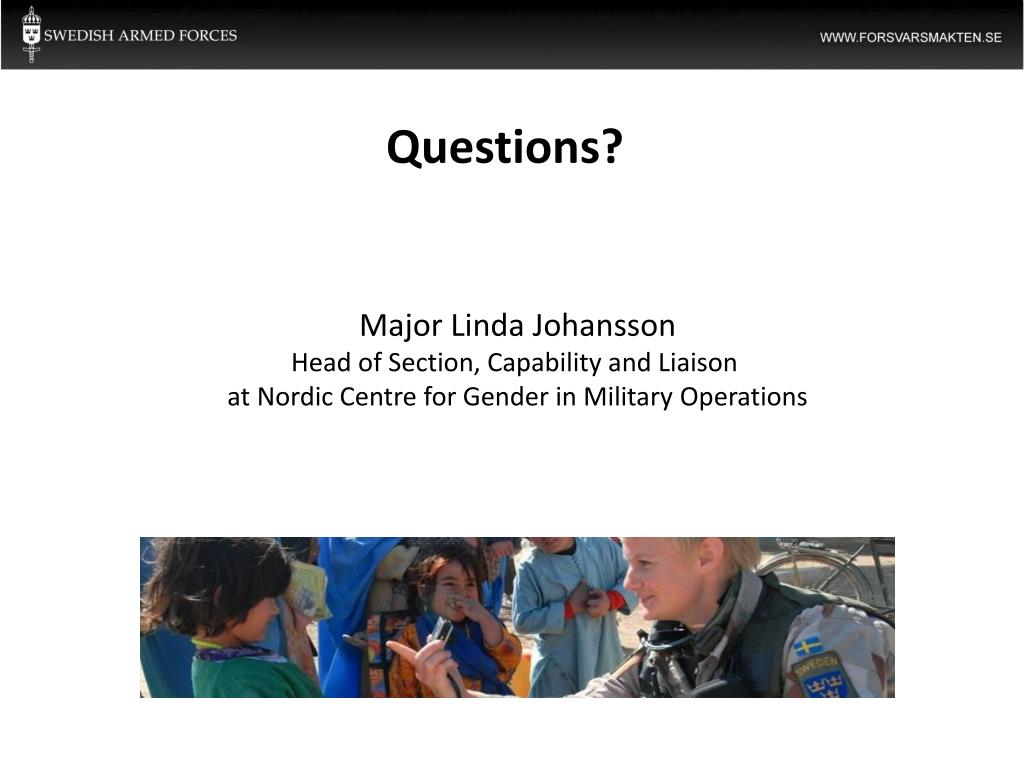 SWEDISH ARMED FORCES

WWW.FORSVARSMAKTEN.SE

Questions?

Major Linda Johansson
Head of Section, Capability and Liaison
at Nordic Centre for Gender in Military Operations

SWEDEN